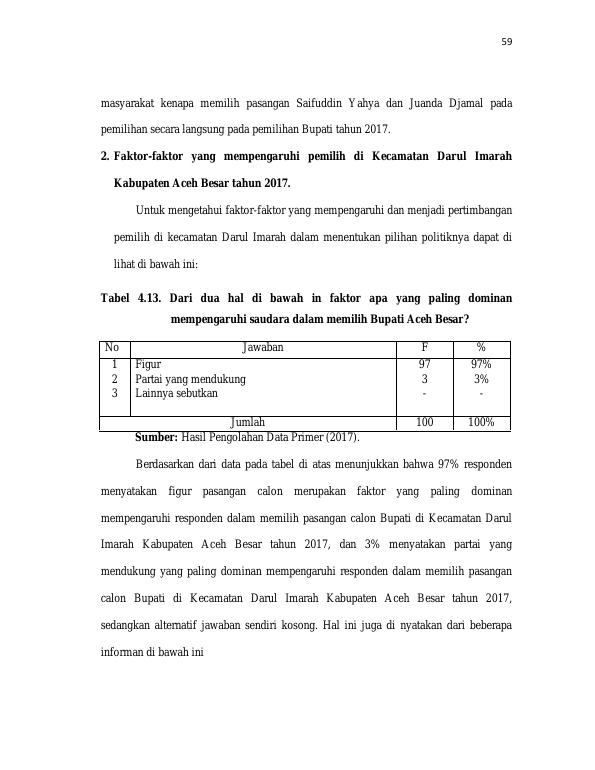 59

masyarakat kenapa memilih pasangan Saifuddin Yahya dan Juanda Djamal pada pemilihan secara langsung pada pemilihan Bupati tahun 2017.

2. Faktor-faktor yang mempengaruhi pemilih di Kecamatan Darul Imarah Kabupaten Aceh Besar tahun 2017.

Untuk mengetahui faktor-faktor yang mempengaruhi dan menjadi pertimbangan pemilih di kecamatan Darul Imarah dalam menentukan pilihan politiknya dapat di lihat di bawah ini:

Tabel 4.13. Dari dua hal di bawah in faktor apa yang paling dominan mempengaruhi saudara dalam memilih Bupati Aceh Besar?

| No | Jawaban | F | % |
|---|---|---|---|
| 1 | Figur | 97 | 97% |
| 2 | Partai yang mendukung | 3 | 3% |
| 3 | Lainnya sebutkan | - | - |
| Jumlah | | 100 | 100% |

Sumber: Hasil Pengolahan Data Primer (2017).

Berdasarkan dari data pada tabel di atas menunjukkan bahwa 97% responden menyatakan figur pasangan calon merupakan faktor yang paling dominan mempengaruhi responden dalam memilih pasangan calon Bupati di Kecamatan Darul Imarah Kabupaten Aceh Besar tahun 2017, dan 3% menyatakan partai yang mendukung yang paling dominan mempengaruhi responden dalam memilih pasangan calon Bupati di Kecamatan Darul Imarah Kabupaten Aceh Besar tahun 2017, sedangkan alternatif jawaban sendiri kosong. Hal ini juga di nyatakan dari beberapa informan di bawah ini